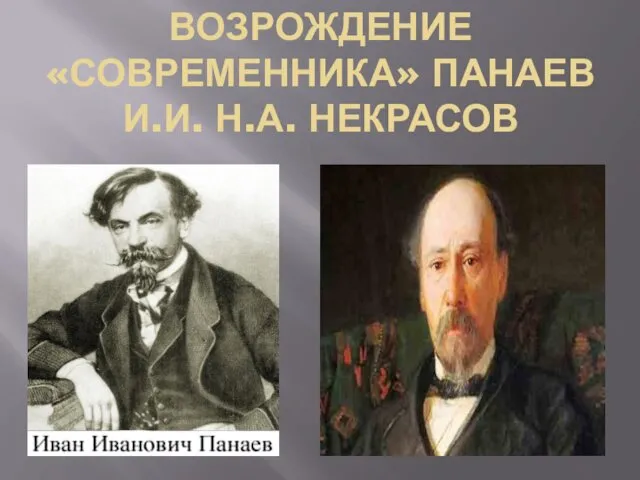 ВОЗРОЖДЕНИЕ «СОВРЕМЕННИКА» ПАНАЕВ И.И. Н.А. НЕКРАСОВ

Иван Иванович Панаев